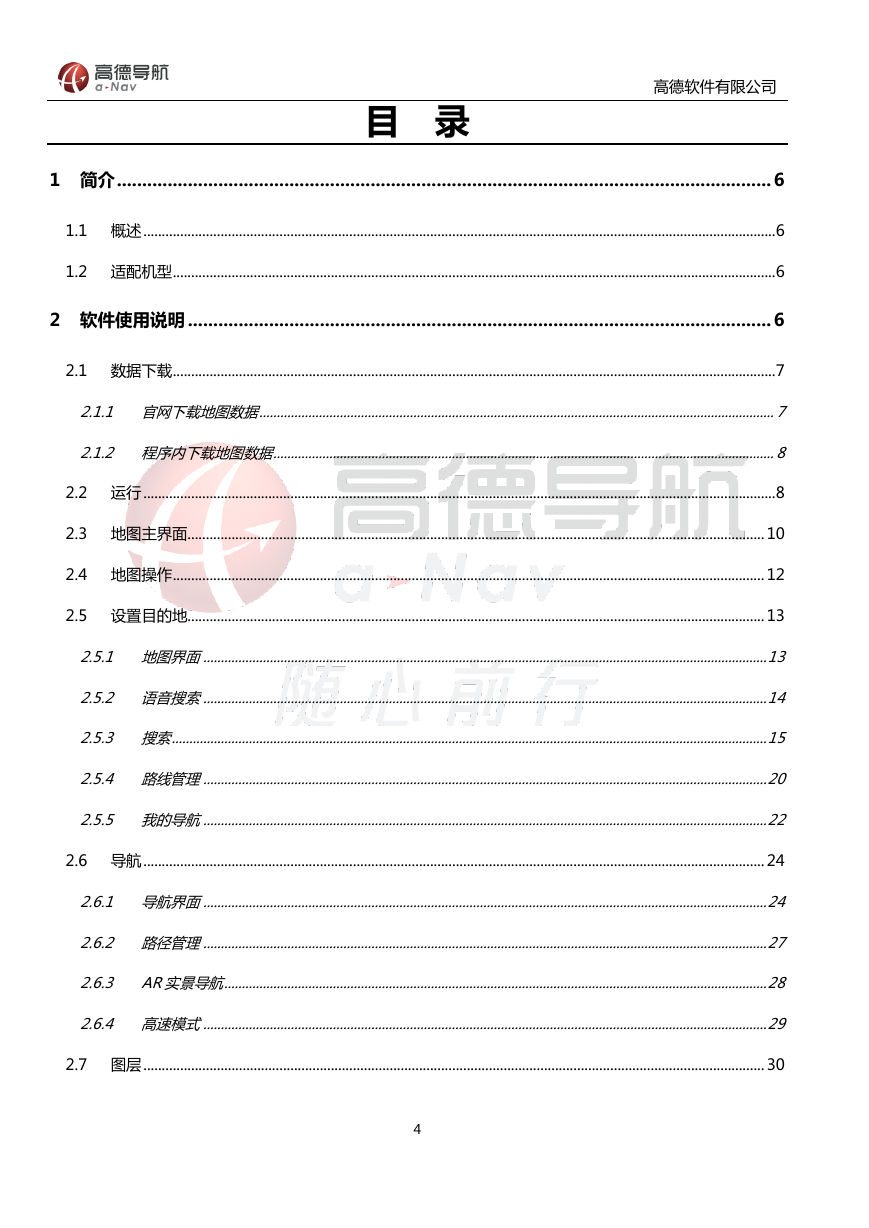 高德导航
a-Nav

高德软件有限公司

目 录

1 简介 ........ 6

1.1 概述 ........ 6

1.2 适配机型 ........ 6

2 软件使用说明 ........ 6

2.1 数据下载 ........ 7

2.1.1 官网下载地图数据 ........ 7

2.1.2 程序内下载地图数据 ........ 8

2.2 运行 ........ 8

2.3 地图主界面 ........ 10

2.4 地图操作 ........ 12

2.5 设置目的地 ........ 13

2.5.1 地图界面 ........ 13

2.5.2 语音搜索 ........ 14

2.5.3 搜索 ........ 15

2.5.4 路线管理 ........ 20

2.5.5 我的导航 ........ 22

2.6 导航 ........ 24

2.6.1 导航界面 ........ 24

2.6.2 路径管理 ........ 27

2.6.3 AR 实景导航 ........ 28

2.6.4 高速模式 ........ 29

2.7 图层 ........ 30

高德导航
a-Nav
随心前行

4